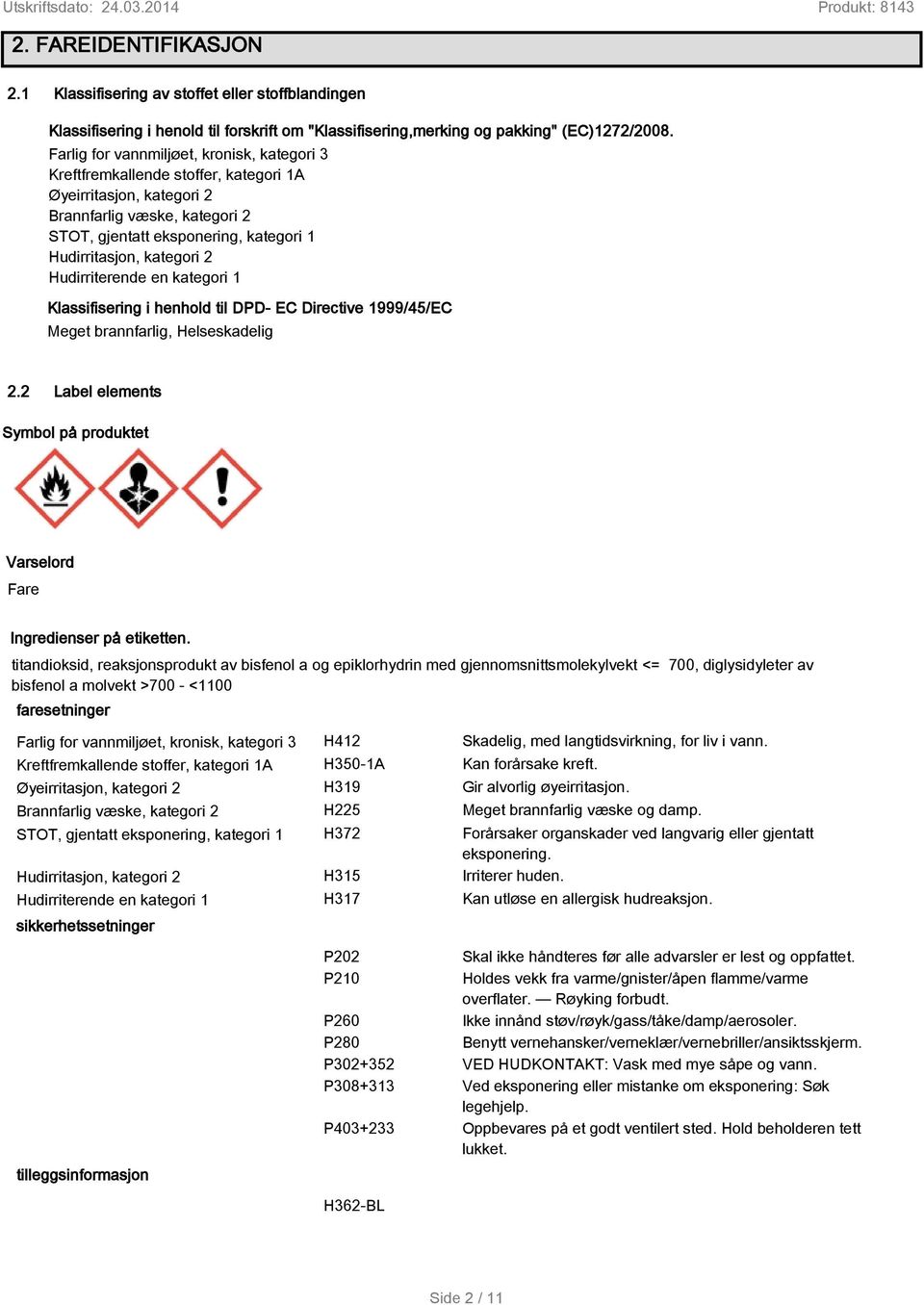 Utskriftsdato: 24.03.2014 Produkt: 8143

2. FAREIDENTIFIKASJON

2.1 Klassifisering av stoffet eller stoffblandingen

Klassifisering i henold til forskrift om "Klassifisering,merking og pakking" (EC)1272/2008.
Farlig for vannmiljøet, kronisk, kategori 3
Kreftfremkallende stoffer, kategori 1A
Øyeirritasjon, kategori 2
Brannfarlig væske, kategori 2
STOT, gjentatt eksponering, kategori 1
Hudirritasjon, kategori 2
Hudirriterende en kategori 1

Klassifisering i henhold til DPD- EC Directive 1999/45/EC
Meget brannfarlig, Helseskadelig

2.2 Label elements

Symbol på produktet

Varselord
Fare

Ingredienser på etiketten.
titandioksid, reaksjonsprodukt av bisfenol a og epiklorhydrin med gjennomsnittsmolekylvekt <= 700, diglysidyleter av bisfenol a molvekt >700 - <1100

faresetninger

| | | |
|---|---|---|
| Farlig for vannmiljøet, kronisk, kategori 3 | H412 | Skadelig, med langtidsvirkning, for liv i vann. |
| Kreftfremkallende stoffer, kategori 1A | H350-1A | Kan forårsake kreft. |
| Øyeirritasjon, kategori 2 | H319 | Gir alvorlig øyeirritasjon. |
| Brannfarlig væske, kategori 2 | H225 | Meget brannfarlig væske og damp. |
| STOT, gjentatt eksponering, kategori 1 | H372 | Forårsaker organskader ved langvarig eller gjentatt eksponering. |
| Hudirritasjon, kategori 2 | H315 | Irriterer huden. |
| Hudirriterende en kategori 1 | H317 | Kan utløse en allergisk hudreaksjon. |

sikkerhetssetninger

| | |
|---|---|
| P202 | Skal ikke håndteres før alle advarsler er lest og oppfattet. |
| P210 | Holdes vekk fra varme/gnister/åpen flamme/varme overflater. — Røyking forbudt. |
| P260 | Ikke innånd støv/røyk/gass/tåke/damp/aerosoler. |
| P280 | Benytt vernehansker/verneklær/vernebriller/ansiktsskjerm. |
| P302+352 | VED HUDKONTAKT: Vask med mye såpe og vann. |
| P308+313 | Ved eksponering eller mistanke om eksponering: Søk legehjelp. |
| P403+233 | Oppbevares på et godt ventilert sted. Hold beholderen tett lukket. |

tilleggsinformasjon

H362-BL

Side 2 / 11